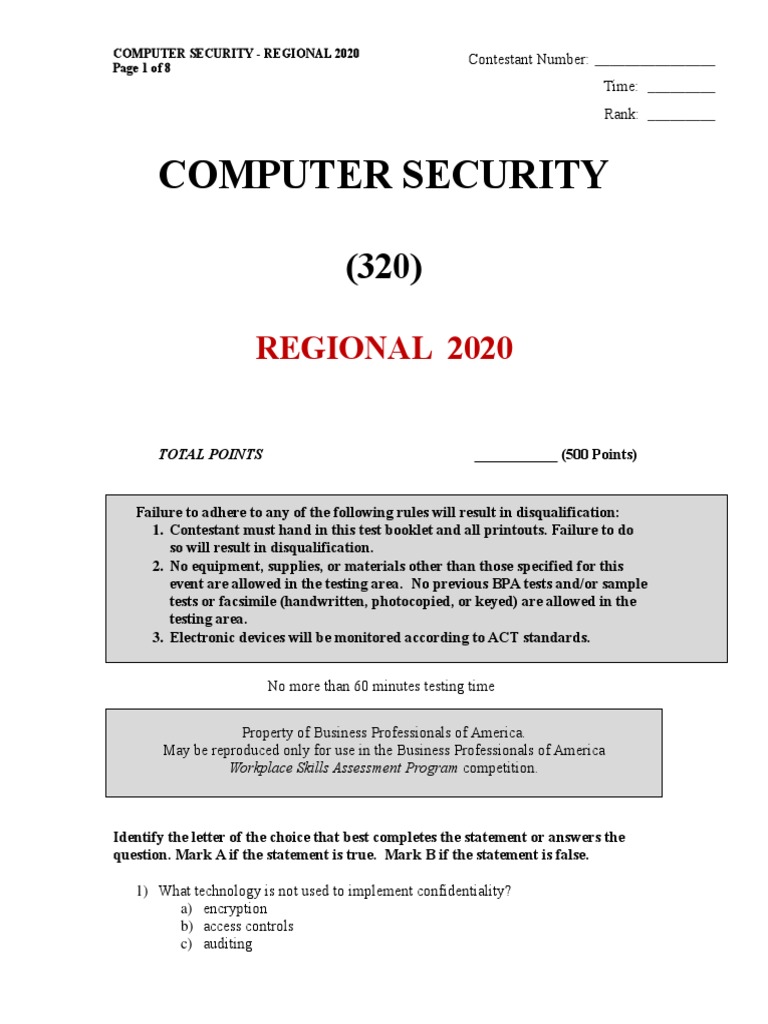 COMPUTER SECURITY - REGIONAL 2020
Page 1 of 8

Contestant Number: ________________

Time: _________

Rank: _________

COMPUTER SECURITY

(320)

REGIONAL 2020

TOTAL POINTS ___________ (500 Points)

Failure to adhere to any of the following rules will result in disqualification:
1. Contestant must hand in this test booklet and all printouts. Failure to do so will result in disqualification.
2. No equipment, supplies, or materials other than those specified for this event are allowed in the testing area. No previous BPA tests and/or sample tests or facsimile (handwritten, photocopied, or keyed) are allowed in the testing area.
3. Electronic devices will be monitored according to ACT standards.

No more than 60 minutes testing time

Property of Business Professionals of America.
May be reproduced only for use in the Business Professionals of America
Workplace Skills Assessment Program competition.

Identify the letter of the choice that best completes the statement or answers the question. Mark A if the statement is true. Mark B if the statement is false.

1) What technology is not used to implement confidentiality?
a) encryption
b) access controls
c) auditing